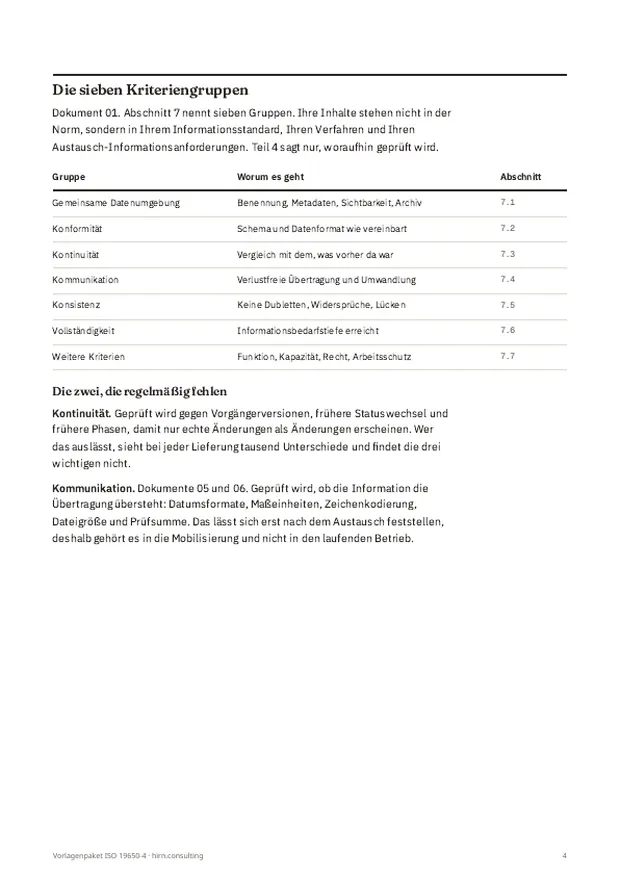 Die sieben Kriteriengruppen

Dokument 01. Abschnitt 7 nennt sieben Gruppen. Ihre Inhalte stehen nicht in der Norm, sondern in Ihrem Informationsstandard, Ihren Verfahren und Ihren Austausch-Informationsanforderungen. Teil 4 sagt nur, woraufhin geprüft wird.

| Gruppe | Worum es geht | Abschnitt |
|---|---|---|
| Gemeinsame Datenumgebung | Benennung, Metadaten, Sichtbarkeit, Archiv | 7.1 |
| Konformität | Schema und Datenformat wie vereinbart | 7.2 |
| Kontinuität | Vergleich mit dem, was vorher da war | 7.3 |
| Kommunikation | Verlustfreie Übertragung und Umwandlung | 7.4 |
| Konsistenz | Keine Dubletten, Widersprüche, Lücken | 7.5 |
| Vollständigkeit | Informationsbedarfstiefe erreicht | 7.6 |
| Weitere Kriterien | Funktion, Kapazität, Recht, Arbeitsschutz | 7.7 |

Die zwei, die regelmäßig fehlen

Kontinuität. Geprüft wird gegen Vorgängerversionen, frühere Statuswechsel und frühere Phasen, damit nur echte Änderungen als Änderungen erscheinen. Wer das auslässt, sieht bei jeder Lieferung tausend Unterschiede und findet die drei wichtigen nicht.

Kommunikation. Dokumente 05 und 06. Geprüft wird, ob die Information die Übertragung übersteht: Datumsformate, Maßeinheiten, Zeichenkodierung, Dateigröße und Prüfsumme. Das lässt sich erst nach dem Austausch feststellen, deshalb gehört es in die Mobilisierung und nicht in den laufenden Betrieb.

Vorlagenpaket ISO 19650-4 · hirn.consulting

4